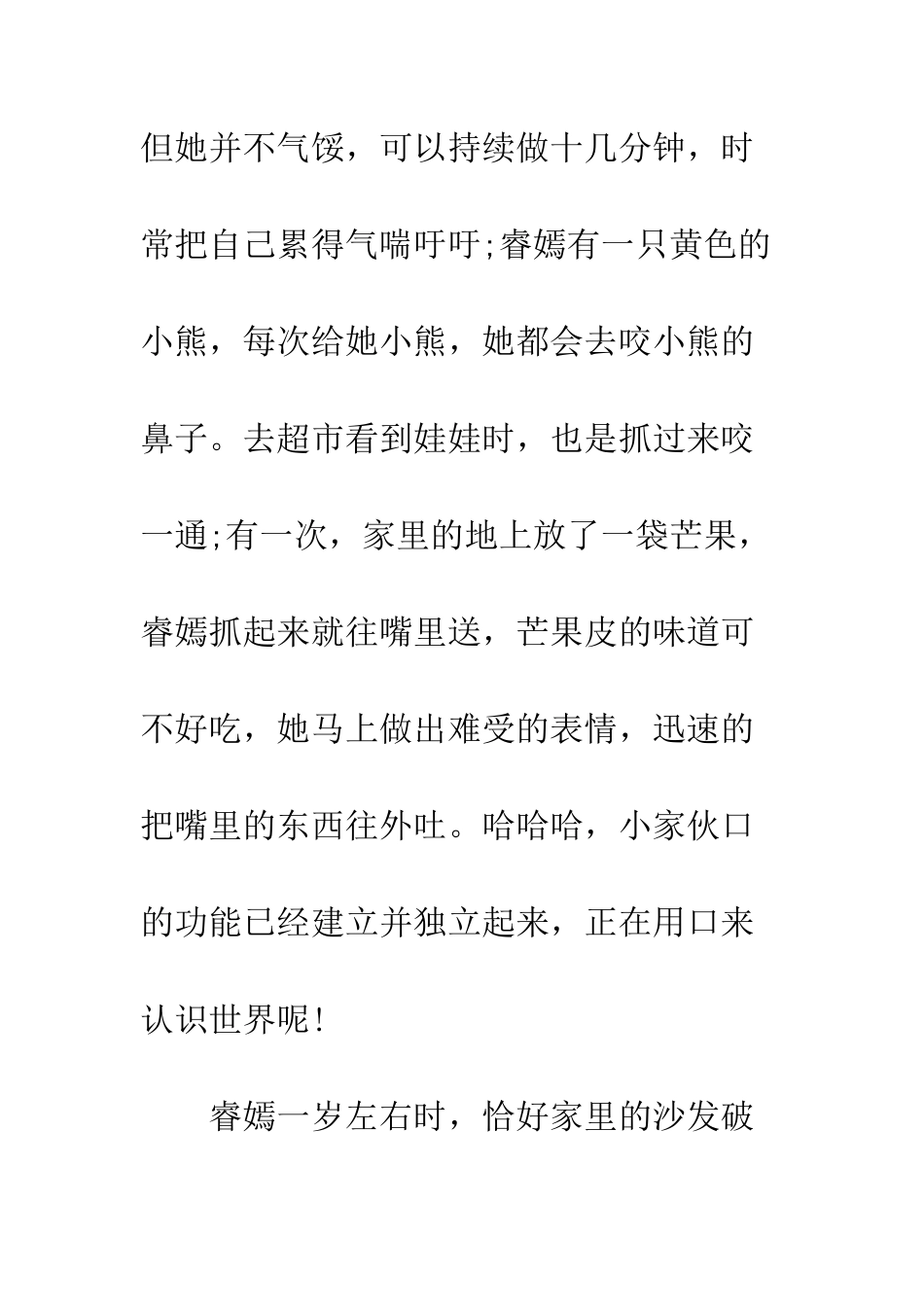 但她并不气馁，可以持续做十几分钟，时常把自己累得气喘吁吁;睿嫣有一只黄色的小熊，每次给她小熊，她都会去咬小熊的鼻子。去超市看到娃娃时，也是抓过来咬一通;有一次，家里的地上放了一袋芒果，睿嫣抓起来就往嘴里送，芒果皮的味道可不好吃，她马上做出难受的表情，迅速的把嘴里的东西往外吐。哈哈哈，小家伙口的功能已经建立并独立起来，正在用口来认识世界呢!

睿嫣一岁左右时，恰好家里的沙发破